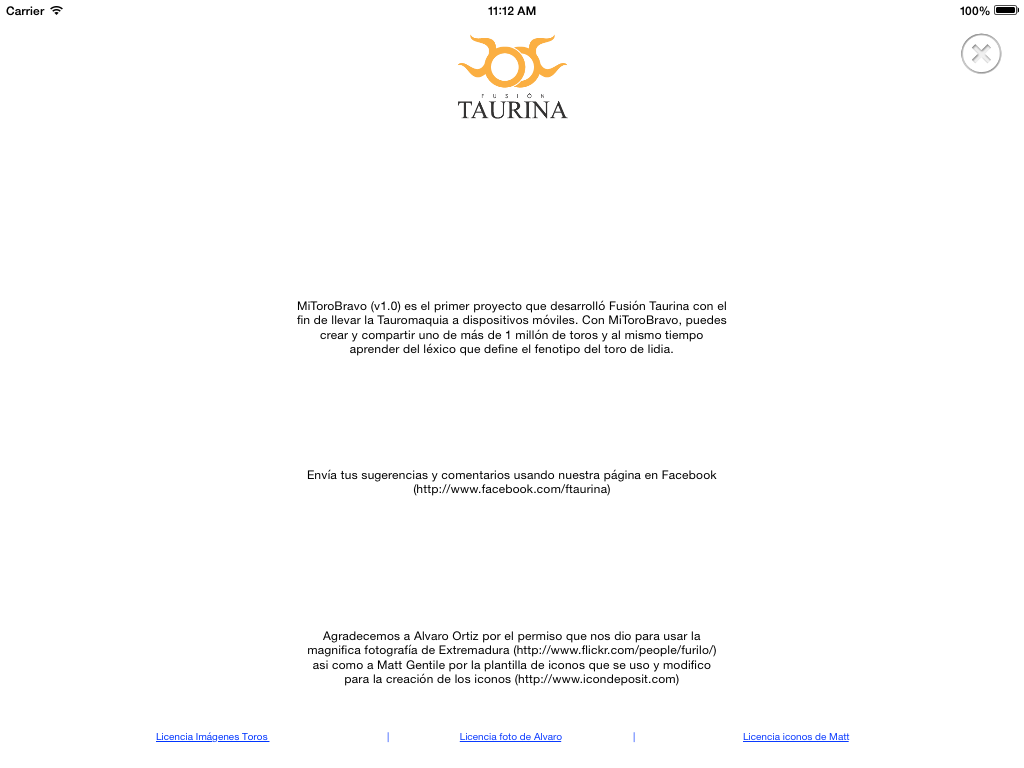 Carrier 11:12 AM 100%

FUSIÓN
TAURINA

MiToroBravo (v1.0) es el primer proyecto que desarrolló Fusión Taurina con el fin de llevar la Tauromaquia a dispositivos móviles. Con MiToroBravo, puedes crear y compartir uno de más de 1 millón de toros y al mismo tiempo aprender del léxico que define el fenotipo del toro de lidia.

Envía tus sugerencias y comentarios usando nuestra página en Facebook (http://www.facebook.com/ftaurina)

Agradecemos a Alvaro Ortiz por el permiso que nos dio para usar la magnifica fotografía de Extremadura (http://www.flickr.com/people/furilo/) asi como a Matt Gentile por la plantilla de iconos que se uso y modifico para la creación de los iconos (http://www.icondeposit.com)

Licencia Imágenes Toros | Licencia foto de Alvaro | Licencia iconos de Matt